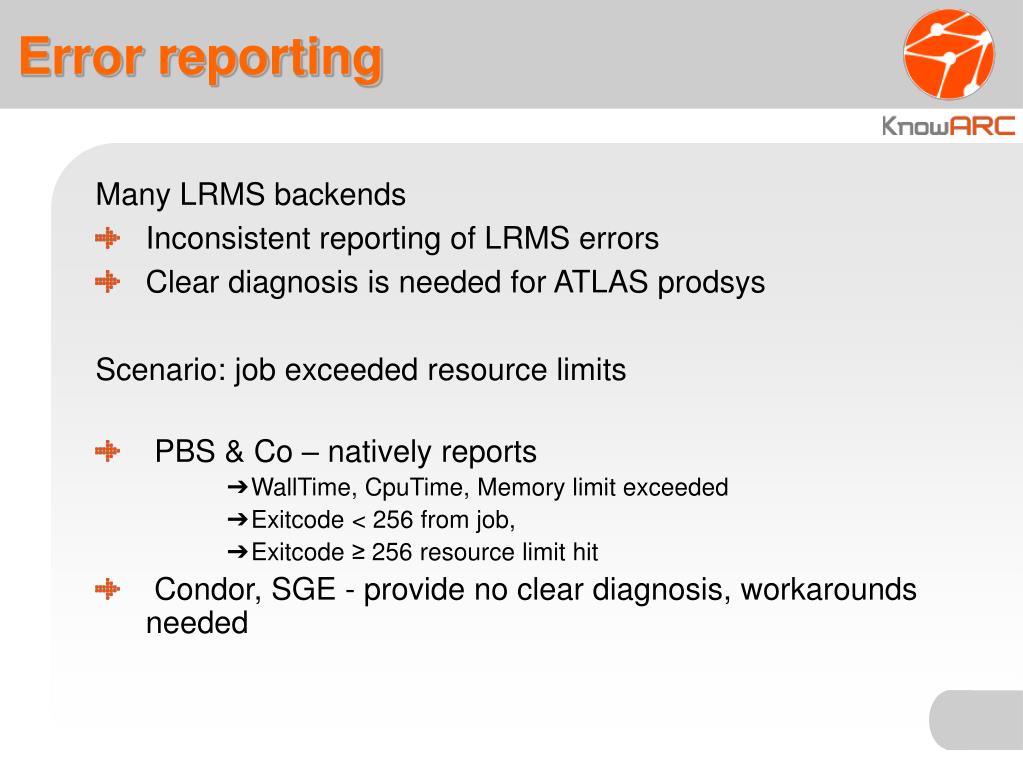 Error reporting

KnowARC

Many LRMS backends

Inconsistent reporting of LRMS errors

Clear diagnosis is needed for ATLAS prodsys

Scenario: job exceeded resource limits

PBS & Co – natively reports

➔WallTime, CpuTime, Memory limit exceeded

➔Exitcode < 256 from job,

➔Exitcode ≥ 256 resource limit hit

Condor, SGE - provide no clear diagnosis, workarounds needed